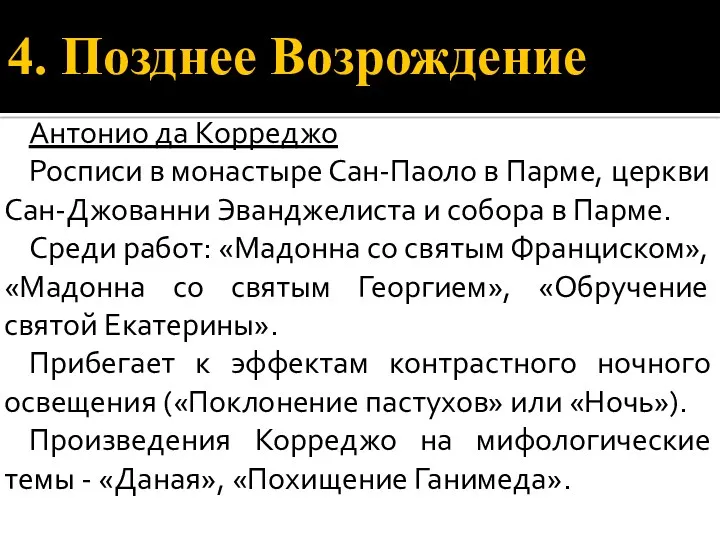 4. Позднее Возрождение

Антонио да Корреджо

Росписи в монастыре Сан-Паоло в Парме, церкви Сан-Джованни Эванджелиста и собора в Парме.

Среди работ: «Мадонна со святым Франциском», «Мадонна со святым Георгием», «Обручение святой Екатерины».

Прибегает к эффектам контрастного ночного освещения («Поклонение пастухов» или «Ночь»).

Произведения Корреджо на мифологические темы - «Даная», «Похищение Ганимеда».